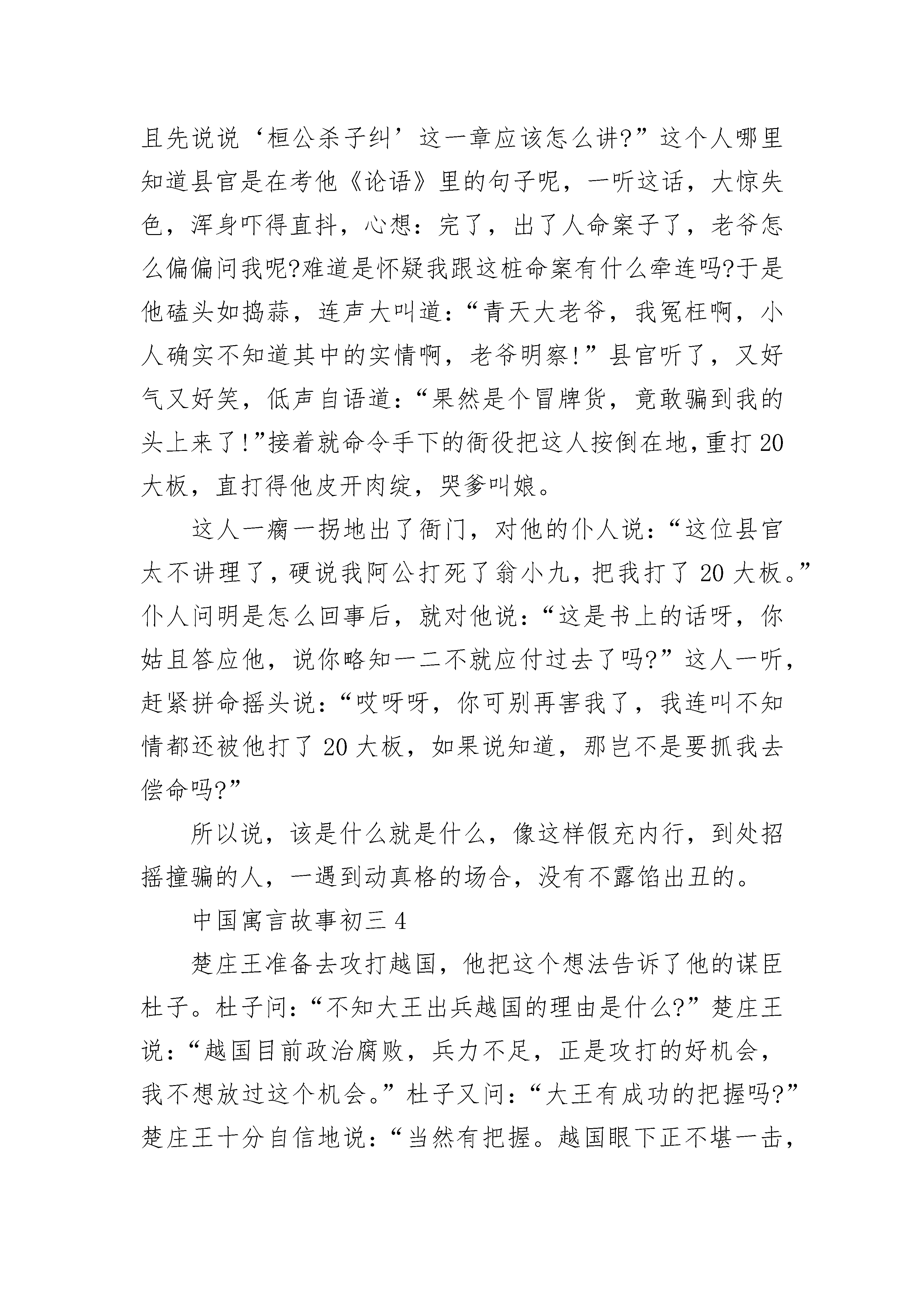 且先说说‘桓公杀子纠’这一章应该怎么讲?”这个人哪里知道县官是在考他《论语》里的句子呢，一听这话，大惊失色，浑身吓得直抖，心想：完了，出了人命案子了，老爷怎么偏偏问我呢?难道是怀疑我跟这桩命案有什么牵连吗?于是他磕头如捣蒜，连声大叫道：“青天大老爷，我冤枉啊，小人确实不知道其中的实情啊，老爷明察!”县官听了，又好气又好笑，低声自语道：“果然是个冒牌货，竟敢骗到我的头上来了!”接着就命令手下的衙役把这人按倒在地，重打20大板，直打得他皮开肉绽，哭爹叫娘。

这人一瘸一拐地出了衙门，对他的仆人说：“这位县官太不讲理了，硬说我阿公打死了翁小九，把我打了20大板。”仆人问明是怎么回事后，就对他说：“这是书上的话呀，你姑且答应他，说你略知一二不就应付过去了吗?”这人一听，赶紧拼命摇头说：“哎呀呀，你可别再害我了，我连叫不知情都还被他打了20大板，如果说知道，那岂不是要抓我去偿命吗?”

所以说，该是什么就是什么，像这样假充内行，到处招摇撞骗的人，一遇到动真格的场合，没有不露馅出丑的。

中国寓言故事初三4

楚庄王准备去攻打越国，他把这个想法告诉了他的谋臣杜子。杜子问：“不知大王出兵越国的理由是什么?”楚庄王说：“越国目前政治腐败，兵力不足，正是攻打的好机会，我不想放过这个机会。”杜子又问：“大王有成功的把握吗?”楚庄王十分自信地说：“当然有把握。越国眼下正不堪一击，